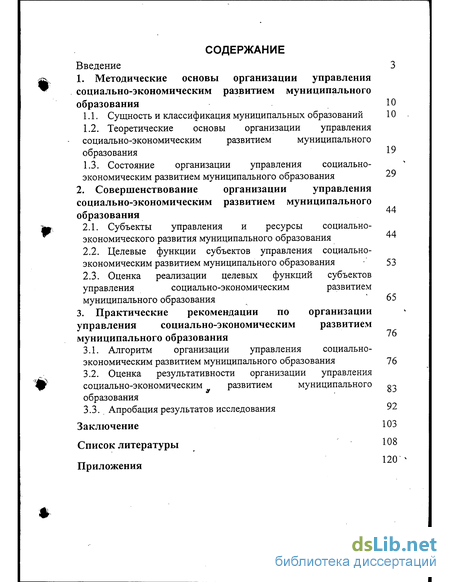 СОДЕРЖАНИЕ

Введение 3

1. Методические основы организации управления социально-экономическим развитием муниципального образования 10

1.1. Сущность и классификация муниципальных образований 10

1.2. Теоретические основы организации управления социально-экономическим развитием муниципального образования 19

1.3. Состояние организации управления социально-экономическим развитием муниципального образования 29

2. Совершенствование организации управления социально-экономическим развитием муниципального образования 44

2.1. Субъекты управления и ресурсы социально-экономического развития муниципального образования 44

2.2. Целевые функции субъектов управления социально-экономическим развитием муниципального образования 53

2.3. Оценка реализации целевых функций субъектов управления социально-экономическим развитием муниципального образования 65

3. Практические рекомендации по организации управления социально-экономическим развитием муниципального образования 76

3.1. Алгоритм организации управления социально-экономическим развитием муниципального образования 76

3.2. Оценка результативности организации управления социально-экономическим развитием муниципального образования 83

3.3. Апробация результатов исследования 92

Заключение 103

Список литературы 108

Приложения 120

dsLib.net
библиотека диссертаций